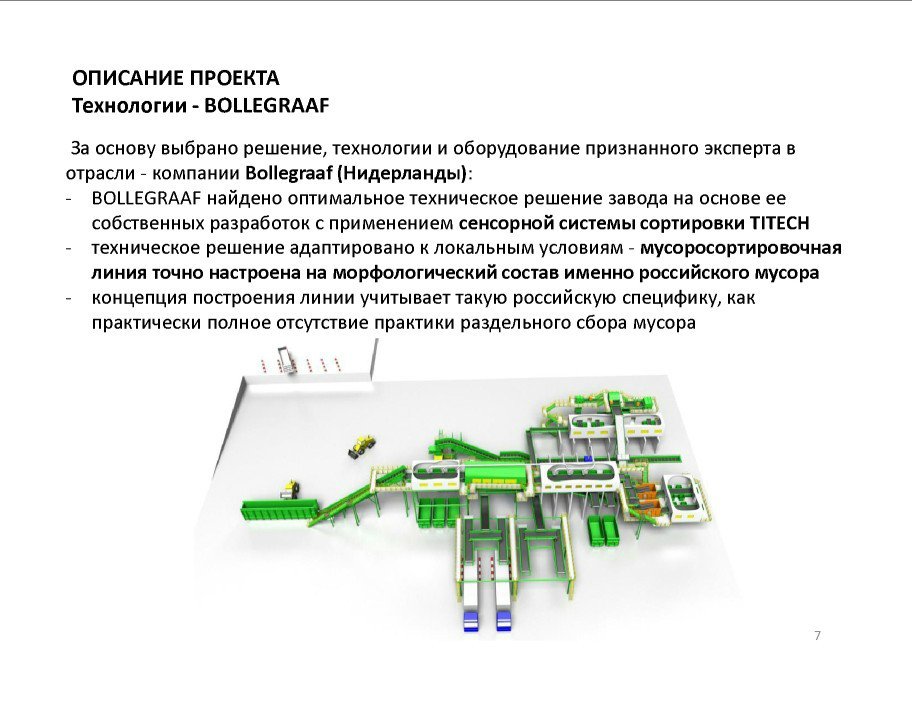 ОПИСАНИЕ ПРОЕКТА
Технологии - BOLLEGRAAF

За основу выбрано решение, технологии и оборудование признанного эксперта в отрасли - компании Bollegraaf (Нидерланды):
- BOLLEGRAAF найдено оптимальное техническое решение завода на основе ее собственных разработок с применением сенсорной системы сортировки TITECH
- техническое решение адаптировано к локальным условиям - мусоросортировочная линия точно настроена на морфологический состав именно российского мусора
- концепция построения линии учитывает такую российскую специфику, как практически полное отсутствие практики раздельного сбора мусора

7